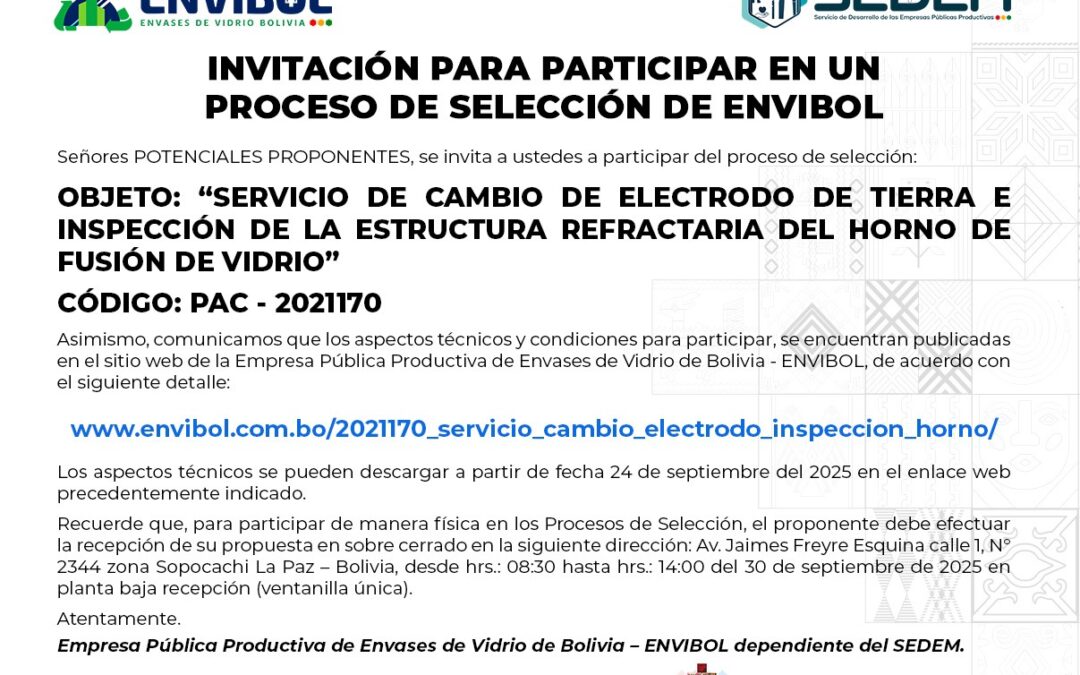 ENVIBOL
ENVASES DE VIDRIO BOLIVIA

SEDEM
Servicio de Desarrollo de las Empresas Públicas Productivas

INVITACIÓN PARA PARTICIPAR EN UN PROCESO DE SELECCIÓN DE ENVIBOL

Señores POTENCIALES PROPONENTES, se invita a ustedes a participar del proceso de selección:

OBJETO: “SERVICIO DE CAMBIO DE ELECTRODO DE TIERRA E INSPECCIÓN DE LA ESTRUCTURA REFRACTARIA DEL HORNO DE FUSIÓN DE VIDRIO”

CÓDIGO: PAC - 2021170

Asimismo, comunicamos que los aspectos técnicos y condiciones para participar, se encuentran publicadas en el sitio web de la Empresa Pública Productiva de Envases de Vidrio de Bolivia - ENVIBOL, de acuerdo con el siguiente detalle:

www.envibol.com.bo/2021170_servicio_cambio_electrodo_inspeccion_horno/

Los aspectos técnicos se pueden descargar a partir de fecha 24 de septiembre del 2025 en el enlace web precedentemente indicado.

Recuerde que, para participar de manera física en los Procesos de Selección, el proponente debe efectuar la recepción de su propuesta en sobre cerrado en la siguiente dirección: Av. Jaimes Freyre Esquina calle 1, N° 2344 zona Sopocachi La Paz – Bolivia, desde hrs.: 08:30 hasta hrs.: 14:00 del 30 de septiembre de 2025 en planta baja recepción (ventanilla única).

Atentamente.

Empresa Pública Productiva de Envases de Vidrio de Bolivia – ENVIBOL dependiente del SEDEM.